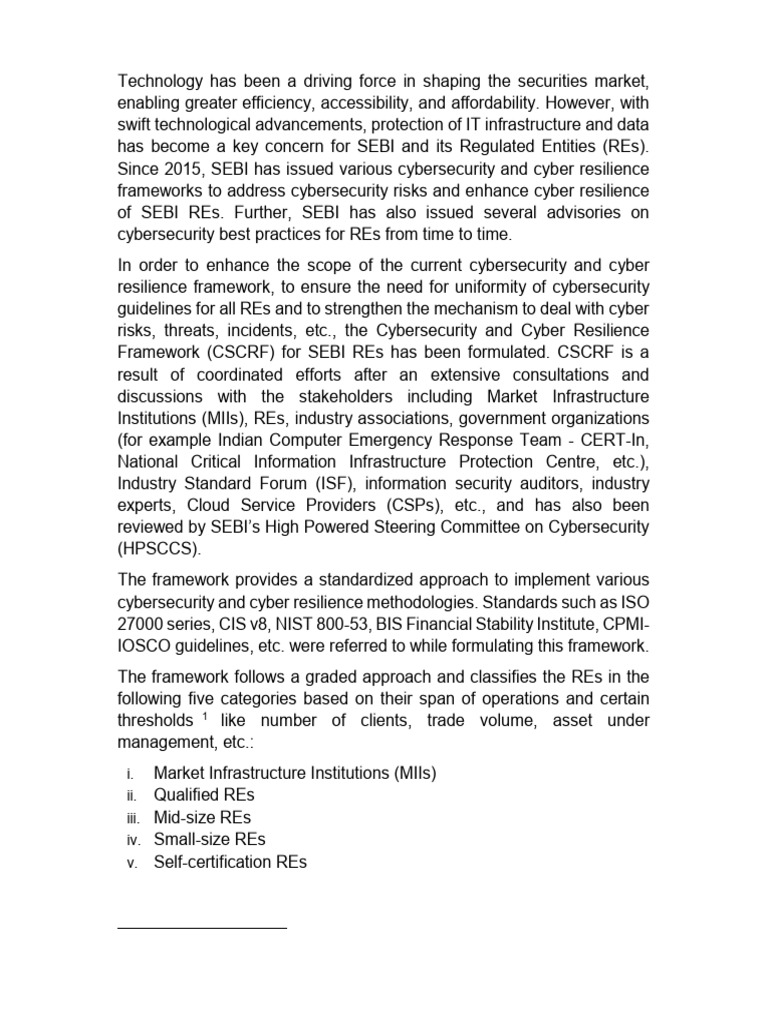 Technology has been a driving force in shaping the securities market, enabling greater efficiency, accessibility, and affordability. However, with swift technological advancements, protection of IT infrastructure and data has become a key concern for SEBI and its Regulated Entities (REs). Since 2015, SEBI has issued various cybersecurity and cyber resilience frameworks to address cybersecurity risks and enhance cyber resilience of SEBI REs. Further, SEBI has also issued several advisories on cybersecurity best practices for REs from time to time.

In order to enhance the scope of the current cybersecurity and cyber resilience framework, to ensure the need for uniformity of cybersecurity guidelines for all REs and to strengthen the mechanism to deal with cyber risks, threats, incidents, etc., the Cybersecurity and Cyber Resilience Framework (CSCRF) for SEBI REs has been formulated. CSCRF is a result of coordinated efforts after an extensive consultations and discussions with the stakeholders including Market Infrastructure Institutions (MIIs), REs, industry associations, government organizations (for example Indian Computer Emergency Response Team - CERT-In, National Critical Information Infrastructure Protection Centre, etc.), Industry Standard Forum (ISF), information security auditors, industry experts, Cloud Service Providers (CSPs), etc., and has also been reviewed by SEBI's High Powered Steering Committee on Cybersecurity (HPSCCS).

The framework provides a standardized approach to implement various cybersecurity and cyber resilience methodologies. Standards such as ISO 27000 series, CIS v8, NIST 800-53, BIS Financial Stability Institute, CPMI-IOSCO guidelines, etc. were referred to while formulating this framework.

The framework follows a graded approach and classifies the REs in the following five categories based on their span of operations and certain thresholds $^1$ like number of clients, trade volume, asset under management, etc.:

i. Market Infrastructure Institutions (MIIs)
ii. Qualified REs
iii. Mid-size REs
iv. Small-size REs
v. Self-certification REs